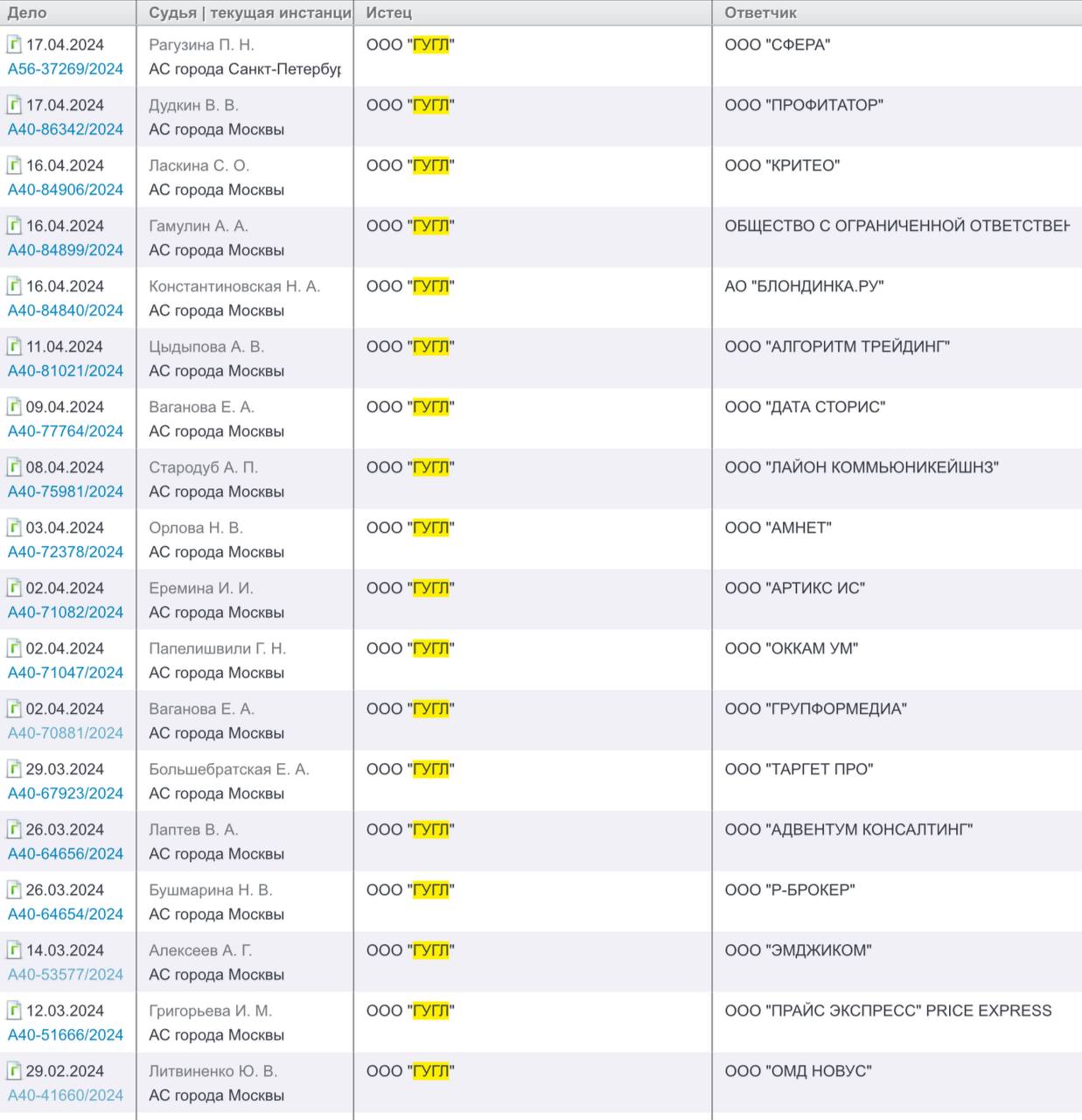 | Дело | Судья \| текущая инстанци | Истец | Ответчик |
|---|---|---|---|
| 17.04.2024 А56-37269/2024 | Рагузина П. Н. АС города Санкт-Петербур | ООО "ГУГЛ" | ООО "СФЕРА" |
| 17.04.2024 А40-86342/2024 | Дудкин В. В. АС города Москвы | ООО "ГУГЛ" | ООО "ПРОФИТАТОР" |
| 16.04.2024 А40-84906/2024 | Ласкина С. О. АС города Москвы | ООО "ГУГЛ" | ООО "КРИТЕО" |
| 16.04.2024 А40-84899/2024 | Гамулин А. А. АС города Москвы | ООО "ГУГЛ" | ОБЩЕСТВО С ОГРАНИЧЕННОЙ ОТВЕТСТВЕН |
| 16.04.2024 А40-84840/2024 | Константиновская Н. А. АС города Москвы | ООО "ГУГЛ" | АО "БЛОНДИНКА.РУ" |
| 11.04.2024 А40-81021/2024 | Цыдыпова А. В. АС города Москвы | ООО "ГУГЛ" | ООО "АЛГОРИТМ ТРЕЙДИНГ" |
| 09.04.2024 А40-77764/2024 | Ваганова Е. А. АС города Москвы | ООО "ГУГЛ" | ООО "ДАТА СТОРИС" |
| 08.04.2024 А40-75981/2024 | Стародуб А. П. АС города Москвы | ООО "ГУГЛ" | ООО "ЛАЙОН КОММЬЮНИКЕЙШНЗ" |
| 03.04.2024 А40-72378/2024 | Орлова Н. В. АС города Москвы | ООО "ГУГЛ" | ООО "АМНЕТ" |
| 02.04.2024 А40-71082/2024 | Еремина И. И. АС города Москвы | ООО "ГУГЛ" | ООО "АРТИКС ИС" |
| 02.04.2024 А40-71047/2024 | Папелишвили Г. Н. АС города Москвы | ООО "ГУГЛ" | ООО "ОККАМ УМ" |
| 02.04.2024 А40-70881/2024 | Ваганова Е. А. АС города Москвы | ООО "ГУГЛ" | ООО "ГРУПФОРМЕДИА" |
| 29.03.2024 А40-67923/2024 | Большебратская Е. А. АС города Москвы | ООО "ГУГЛ" | ООО "ТАРГЕТ ПРО" |
| 26.03.2024 А40-64656/2024 | Лаптев В. А. АС города Москвы | ООО "ГУГЛ" | ООО "АДВЕНТУМ КОНСАЛТИНГ" |
| 26.03.2024 А40-64654/2024 | Бушмарина Н. В. АС города Москвы | ООО "ГУГЛ" | ООО "Р-БРОКЕР" |
| 14.03.2024 А40-53577/2024 | Алексеев А. Г. АС города Москвы | ООО "ГУГЛ" | ООО "ЭМДЖИКОМ" |
| 12.03.2024 А40-51666/2024 | Григорьева И. М. АС города Москвы | ООО "ГУГЛ" | ООО "ПРАЙС ЭКСПРЕСС" PRICE EXPRESS |
| 29.02.2024 А40-41660/2024 | Литвиненко Ю. В. АС города Москвы | ООО "ГУГЛ" | ООО "ОМД НОВУС" |